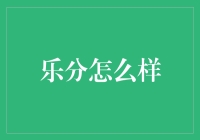 乐分怎么样